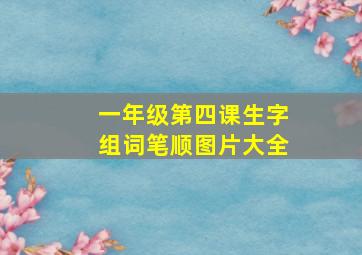 一年级第四课生字
组词笔顺图片大全